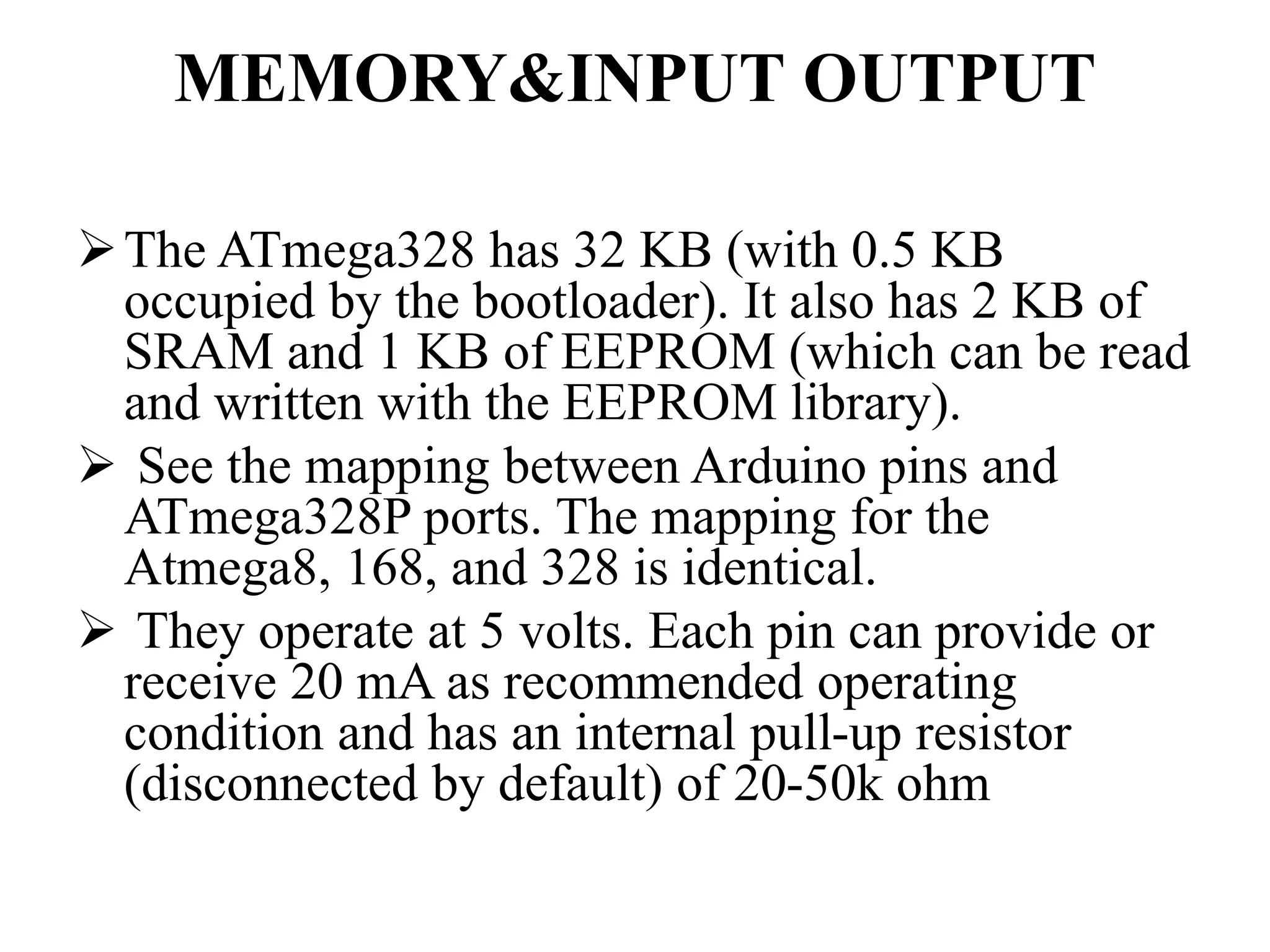 MEMORY&INPUT OUTPUT

➢ The ATmega328 has 32 KB (with 0.5 KB occupied by the bootloader). It also has 2 KB of SRAM and 1 KB of EEPROM (which can be read and written with the EEPROM library).

➢ See the mapping between Arduino pins and ATmega328P ports. The mapping for the Atmega8, 168, and 328 is identical.

➢ They operate at 5 volts. Each pin can provide or receive 20 mA as recommended operating condition and has an internal pull-up resistor (disconnected by default) of 20-50k ohm